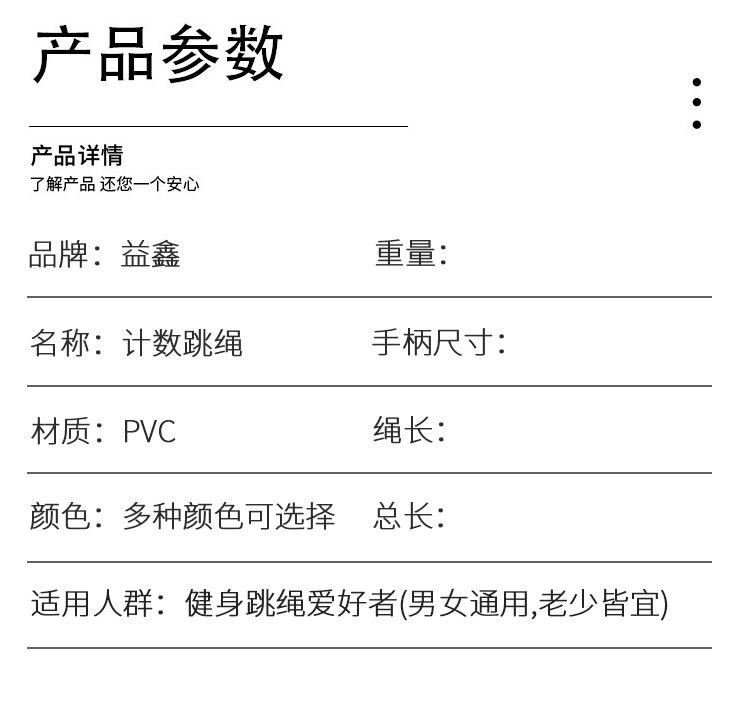 产品参数

产品详情
了解产品 还您一个安心

品牌：益鑫 重量：

名称：计数跳绳 手柄尺寸：

材质：PVC 绳长：

颜色：多种颜色可选择 总长：

适用人群：健身跳绳爱好者(男女通用,老少皆宜)